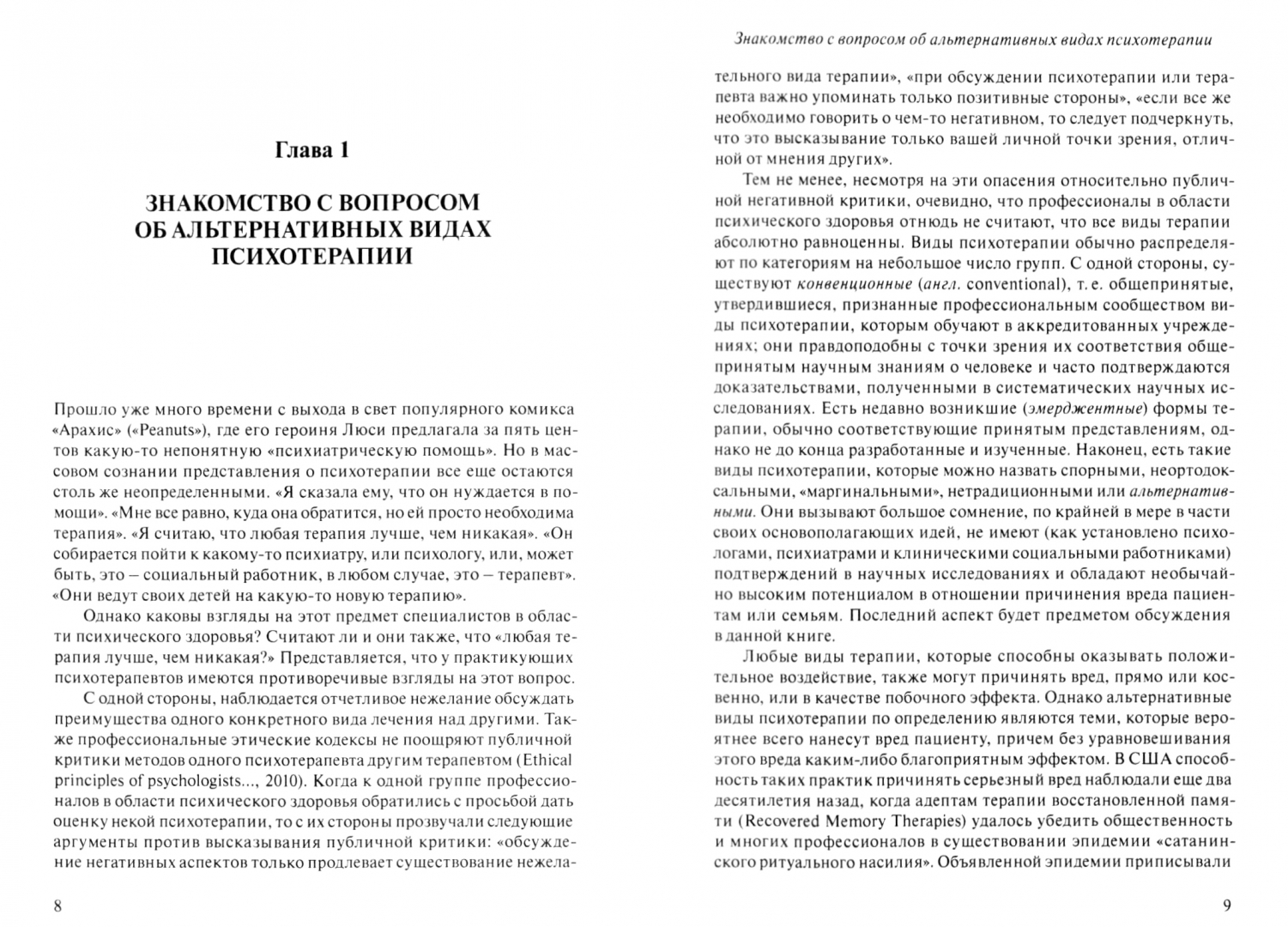 Глава 1

ЗНАКОМСТВО С ВОПРОСОМ ОБ АЛЬТЕРНАТИВНЫХ ВИДАХ ПСИХОТЕРАПИИ

Прошло уже много времени с выхода в свет популярного комикса «Арахис» («Peanuts»), где его героиня Люси предлагала за пять центов какую-то непонятную «психиатрическую помощь». Но в массовом сознании представления о психотерапии все еще остаются столь же неопределенными. «Я сказала ему, что он нуждается в помощи». «Мне все равно, куда она обратится, но ей просто необходима терапия». «Я считаю, что любая терапия лучше, чем никакая». «Он собирается пойти к какому-то психиатру, или психологу, или, может быть, это – социальный работник, в любом случае, это – терапевт». «Они ведут своих детей на какую-то новую терапию».

Однако каковы взгляды на этот предмет специалистов в области психического здоровья? Считают ли и они также, что «любая терапия лучше, чем никакая?» Представляется, что у практикующих психотерапевтов имеются противоречивые взгляды на этот вопрос.

С одной стороны, наблюдается отчетливое нежелание обсуждать преимущества одного конкретного вида лечения над другими. Также профессиональные этические кодексы не поощряют публичной критики методов одного психотерапевта другим терапевтом (Ethical principles of psychologists..., 2010). Когда к одной группе профессионалов в области психического здоровья обратились с просьбой дать оценку некой психотерапии, то с их стороны прозвучали следующие аргументы против высказывания публичной критики: «обсуждение негативных аспектов только продлевает существование нежела-

8

Знакомство с вопросом об альтернативных видах психотерапии

тельного вида терапии», «при обсуждении психотерапии или терапевта важно упоминать только позитивные стороны», «если все же необходимо говорить о чем-то негативном, то следует подчеркнуть, что это высказывание только вашей личной точки зрения, отличной от мнения других».

Тем не менее, несмотря на эти опасения относительно публичной негативной критики, очевидно, что профессионалы в области психического здоровья отнюдь не считают, что все виды терапии абсолютно равноценны. Виды психотерапии обычно распределяют по категориям на небольшое число групп. С одной стороны, существуют конвенционные (англ. conventional), т. е. общепринятые, утвердившиеся, признанные профессиональным сообществом виды психотерапии, которым обучают в аккредитованных учреждениях; они правдоподобны с точки зрения их соответствия общепринятым научным знаниям о человеке и часто подтверждаются доказательствами, полученными в систематических научных исследованиях. Есть недавно возникшие (эмерджентные) формы терапии, обычно соответствующие принятым представлениям, однако не до конца разработанные и изученные. Наконец, есть такие виды психотерапии, которые можно назвать спорными, неортодоксальными, «маргинальными», нетрадиционными или альтернативными. Они вызывают большое сомнение, по крайней в мере в части своих основополагающих идей, не имеют (как установлено психологами, психиатрами и клиническими социальными работниками) подтверждений в научных исследованиях и обладают необычайно высоким потенциалом в отношении причинения вреда пациентам или семьям. Последний аспект будет предметом обсуждения в данной книге.

Любые виды терапии, которые способны оказывать положительное воздействие, также могут причинять вред, прямо или косвенно, или в качестве побочного эффекта. Однако альтернативные виды психотерапии по определению являются теми, которые вероятнее всего нанесут вред пациенту, причем без уравновешивания этого вреда каким-либо благоприятным эффектом. В США способность таких практик причинять серьезный вред наблюдали еще два десятилетия назад, когда адептам терапии восстановленной памяти (Recovered Memory Therapies) удалось убедить общественность и многих профессионалов в существовании эпидемии «сатанинского ритуального насилия». Объявленной эпидемии приписывали

9